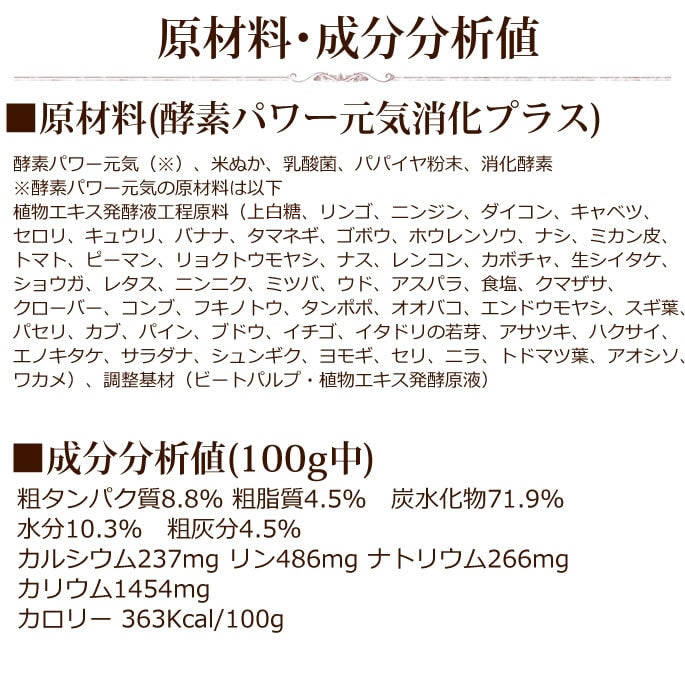 原材料・成分分析値

■原材料(酵素パワー元気消化プラス)

酵素パワー元気（※）、米ぬか、乳酸菌、パパイヤ粉末、消化酵素
※酵素パワー元気の原材料は以下
植物エキス発酵液工程原料（上白糖、リンゴ、ニンジン、ダイコン、キャベツ、セロリ、キュウリ、バナナ、タマネギ、ゴボウ、ホウレンソウ、ナシ、ミカン皮、トマト、ピーマン、リョクトウモヤシ、ナス、レンコン、カボチャ、生シイタケ、ショウガ、レタス、ニンニク、ミツバ、ウド、アスパラ、食塩、クマザサ、クローバー、コンブ、フキノトウ、タンポポ、オオバコ、エンドウモヤシ、スギ葉、パセリ、カブ、パイン、ブドウ、イチゴ、イタドリの若芽、アサツキ、ハクサイ、エノキタケ、サラダナ、シュンギク、ヨモギ、セリ、ニラ、トドマツ葉、アオシソ、ワカメ）、調整基材（ビートパルプ・植物エキス発酵原液）

■成分分析値(100g中)

粗タンパク質8.8% 粗脂質4.5% 炭水化物71.9%
水分10.3% 粗灰分4.5%
カルシウム237mg リン486mg ナトリウム266mg
カリウム1454mg
カロリー 363Kcal/100g